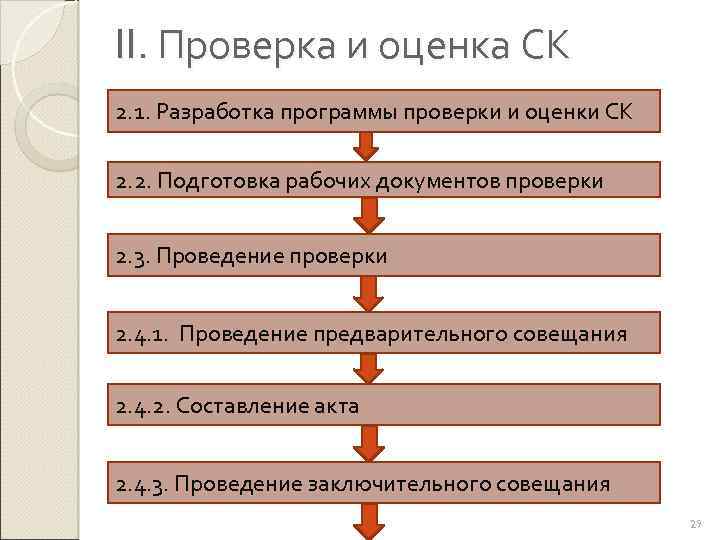 II. Проверка и оценка СК

2.1. Разработка программы проверки и оценки СК

2.2. Подготовка рабочих документов проверки

2.3. Проведение проверки

2.4.1. Проведение предварительного совещания

2.4.2. Составление акта

2.4.3. Проведение заключительного совещания

29